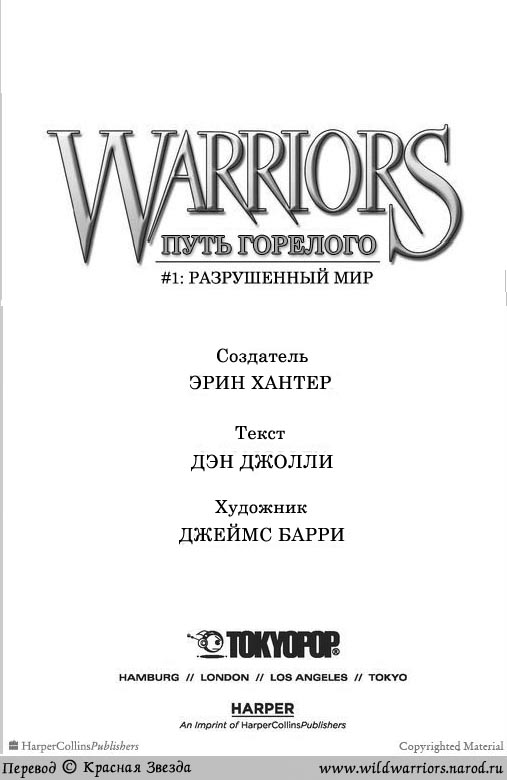 WARRIORS
ПУТЬ ГОРЕЛОГО
#1: РАЗРУШЕННЫЙ МИР

Создатель
ЭРИН ХАНТЕР

Текст
ДЭН ДЖОЛЛИ

Художник
ДЖЕЙМС БАРРИ

TOKYOPOP
HAMBURG // LONDON // LOS ANGELES // TOKYO

HARPER
An Imprint of HarperCollinsPublishers

HarperCollinsPublishers
Copyrighted Material

Перевод © Красная Звезда
www.wildwarriors.narod.ru